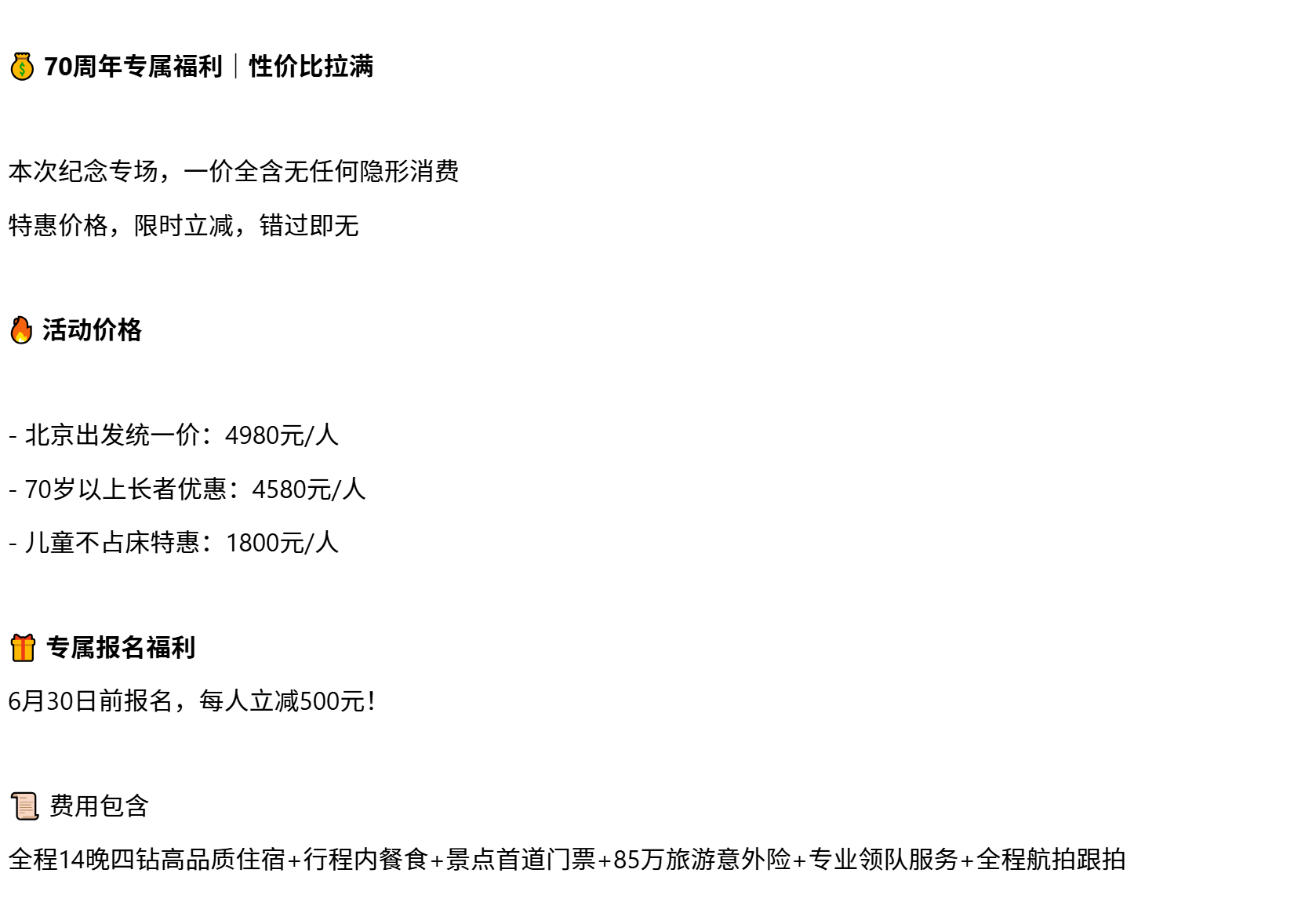 70周年专属福利｜性价比拉满

本次纪念专场，一价全含无任何隐形消费

特惠价格，限时立减，错过即无

活动价格

- 北京出发统一价：4980元/人

- 70岁以上长者优惠：4580元/人

- 儿童不占床特惠：1800元/人

专属报名福利

6月30日前报名，每人立减500元！

费用包含

全程14晚四钻高品质住宿+行程内餐食+景点首道门票+85万旅游意外险+专业领队服务+全程航拍跟拍